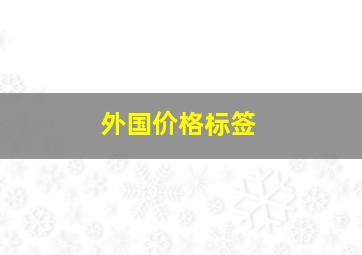 外国价格标签